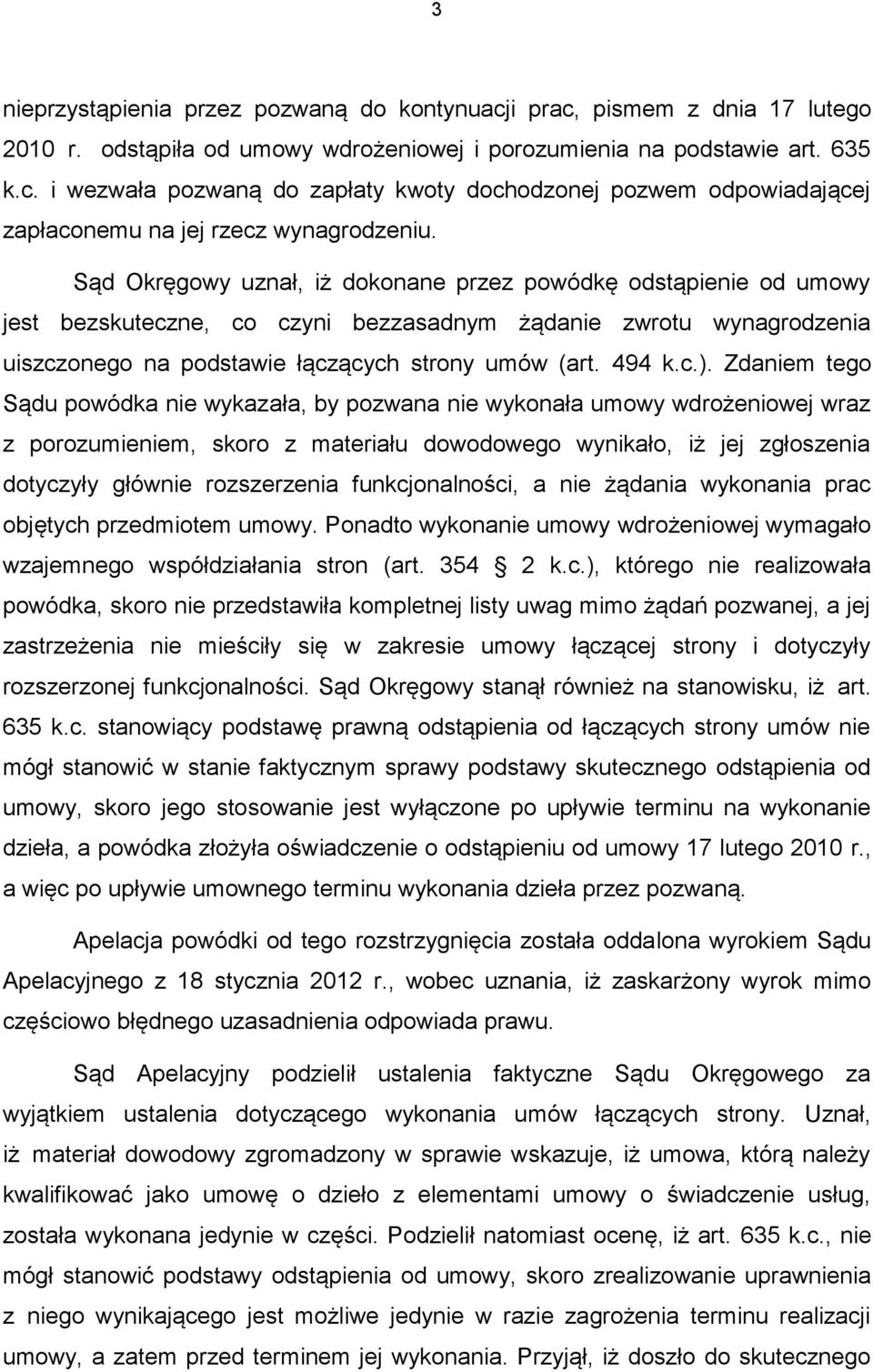 3

nieprzystąpienia przez pozwaną do kontynuacji prac, pismem z dnia 17 lutego 2010 r. odstąpiła od umowy wdrożeniowej i porozumienia na podstawie art. 635 k.c. i wezwała pozwaną do zapłaty kwoty dochodzonej pozwem odpowiadającej zapłaconemu na jej rzecz wynagrodzeniu.

Sąd Okręgowy uznał, iż dokonane przez powódkę odstąpienie od umowy jest bezskuteczne, co czyni bezzasadnym żądanie zwrotu wynagrodzenia uiszczonego na podstawie łączących strony umów (art. 494 k.c.). Zdaniem tego Sądu powódka nie wykazała, by pozwana nie wykonała umowy wdrożeniowej wraz z porozumieniem, skoro z materiału dowodowego wynikało, iż jej zgłoszenia dotyczyły głównie rozszerzenia funkcjonalności, a nie żądania wykonania prac objętych przedmiotem umowy. Ponadto wykonanie umowy wdrożeniowej wymagało wzajemnego współdziałania stron (art. 354 § 2 k.c.), którego nie realizowała powódka, skoro nie przedstawiła kompletnej listy uwag mimo żądań pozwanej, a jej zastrzeżenia nie mieściły się w zakresie umowy łączącej strony i dotyczyły rozszerzonej funkcjonalności. Sąd Okręgowy stanął również na stanowisku, iż art. 635 k.c. stanowiący podstawę prawną odstąpienia od łączących strony umów nie mógł stanowić w stanie faktycznym sprawy podstawy skutecznego odstąpienia od umowy, skoro jego stosowanie jest wyłączone po upływie terminu na wykonanie dzieła, a powódka złożyła oświadczenie o odstąpieniu od umowy 17 lutego 2010 r., a więc po upływie umownego terminu wykonania dzieła przez pozwaną.

Apelacja powódki od tego rozstrzygnięcia została oddalona wyrokiem Sądu Apelacyjnego z 18 stycznia 2012 r., wobec uznania, iż zaskarżony wyrok mimo częściowo błędnego uzasadnienia odpowiada prawu.

Sąd Apelacyjny podzielił ustalenia faktyczne Sądu Okręgowego za wyjątkiem ustalenia dotyczącego wykonania umów łączących strony. Uznał, iż materiał dowodowy zgromadzony w sprawie wskazuje, iż umowa, którą należy kwalifikować jako umowę o dzieło z elementami umowy o świadczenie usług, została wykonana jedynie w części. Podzielił natomiast ocenę, iż art. 635 k.c., nie mógł stanowić podstawy odstąpienia od umowy, skoro zrealizowanie uprawnienia z niego wynikającego jest możliwe jedynie w razie zagrożenia terminu realizacji umowy, a zatem przed terminem jej wykonania. Przyjął, iż doszło do skutecznego